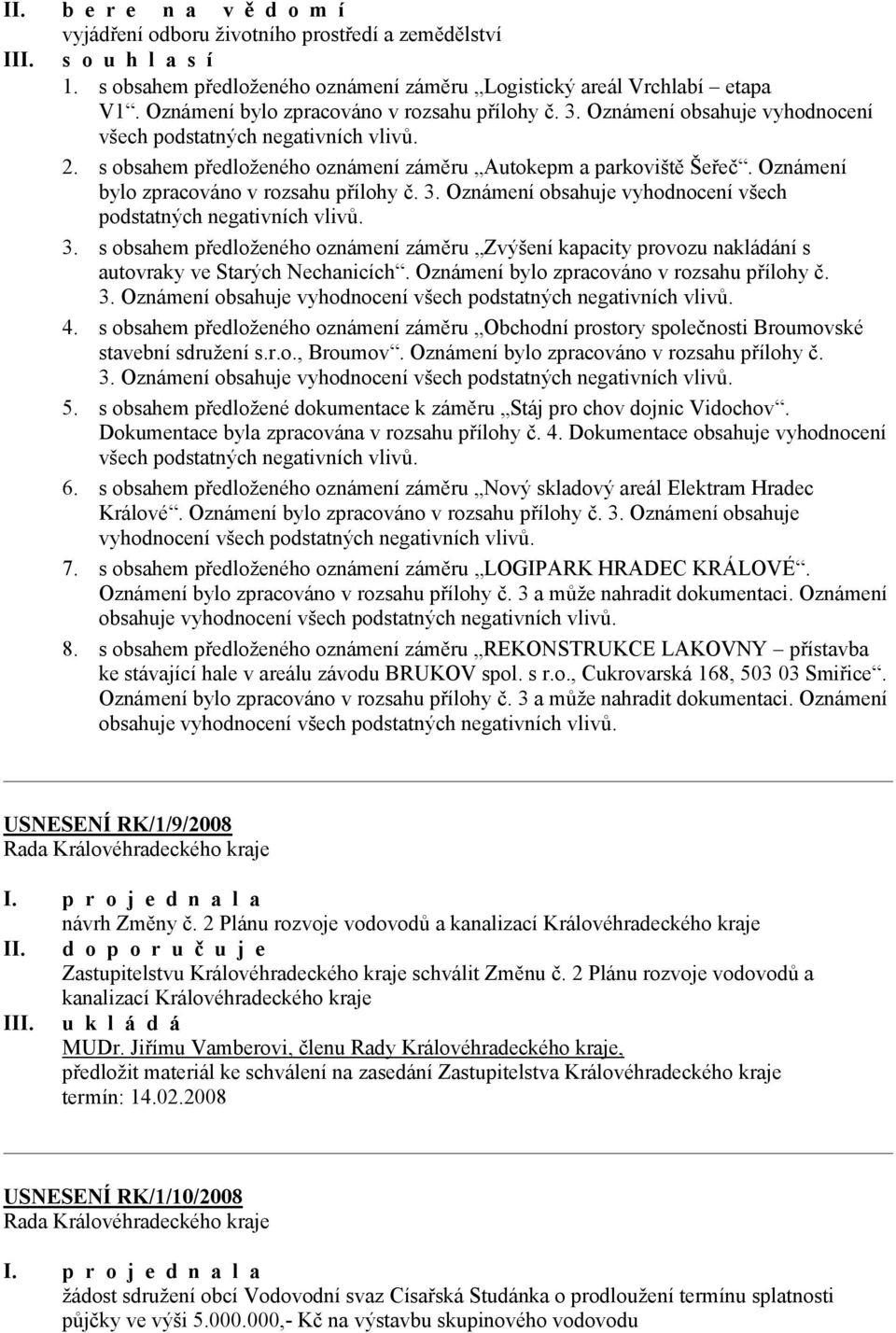 II. b e r e n a v ě d o m í
vyjádření odboru životního prostředí a zemědělství
III. s o u h l a s í
1. s obsahem předloženého oznámení záměru „Logistický areál Vrchlabí – etapa V1“. Oznámení bylo zpracováno v rozsahu přílohy č. 3. Oznámení obsahuje vyhodnocení všech podstatných negativních vlivů.
2. s obsahem předloženého oznámení záměru „Autokepm a parkoviště Šeřeč“. Oznámení bylo zpracováno v rozsahu přílohy č. 3. Oznámení obsahuje vyhodnocení všech podstatných negativních vlivů.
3. s obsahem předloženého oznámení záměru „Zvýšení kapacity provozu nakládání s autovraky ve Starých Nechanicích“. Oznámení bylo zpracováno v rozsahu přílohy č. 3. Oznámení obsahuje vyhodnocení všech podstatných negativních vlivů.
4. s obsahem předloženého oznámení záměru „Obchodní prostory společnosti Broumovské stavební sdružení s.r.o., Broumov“. Oznámení bylo zpracováno v rozsahu přílohy č. 3. Oznámení obsahuje vyhodnocení všech podstatných negativních vlivů.
5. s obsahem předložené dokumentace k záměru „Stáj pro chov dojnic Vidochov“. Dokumentace byla zpracována v rozsahu přílohy č. 4. Dokumentace obsahuje vyhodnocení všech podstatných negativních vlivů.
6. s obsahem předloženého oznámení záměru „Nový skladový areál Elektram Hradec Králové“. Oznámení bylo zpracováno v rozsahu přílohy č. 3. Oznámení obsahuje vyhodnocení všech podstatných negativních vlivů.
7. s obsahem předloženého oznámení záměru „LOGIPARK HRADEC KRÁLOVÉ“. Oznámení bylo zpracováno v rozsahu přílohy č. 3 a může nahradit dokumentaci. Oznámení obsahuje vyhodnocení všech podstatných negativních vlivů.
8. s obsahem předloženého oznámení záměru „REKONSTRUKCE LAKOVNY – přístavba ke stávající hale v areálu závodu BRUKOV spol. s r.o., Cukrovarská 168, 503 03 Smiřice“. Oznámení bylo zpracováno v rozsahu přílohy č. 3 a může nahradit dokumentaci. Oznámení obsahuje vyhodnocení všech podstatných negativních vlivů.

USNESENÍ RK/1/9/2008
Rada Královéhradeckého kraje

I. p r o j e d n a l a
návrh Změny č. 2 Plánu rozvoje vodovodů a kanalizací Královéhradeckého kraje
II. d o p o r u č u j e
Zastupitelstvu Královéhradeckého kraje schválit Změnu č. 2 Plánu rozvoje vodovodů a kanalizací Královéhradeckého kraje
III. u k l á d á
MUDr. Jiřímu Vamberovi, členu Rady Královéhradeckého kraje,
předložit materiál ke schválení na zasedání Zastupitelstva Královéhradeckého kraje
termín: 14.02.2008

USNESENÍ RK/1/10/2008
Rada Královéhradeckého kraje

I. p r o j e d n a l a
žádost sdružení obcí Vodovodní svaz Císařská Studánka o prodloužení termínu splatnosti půjčky ve výši 5.000.000,- Kč na výstavbu skupinového vodovodu